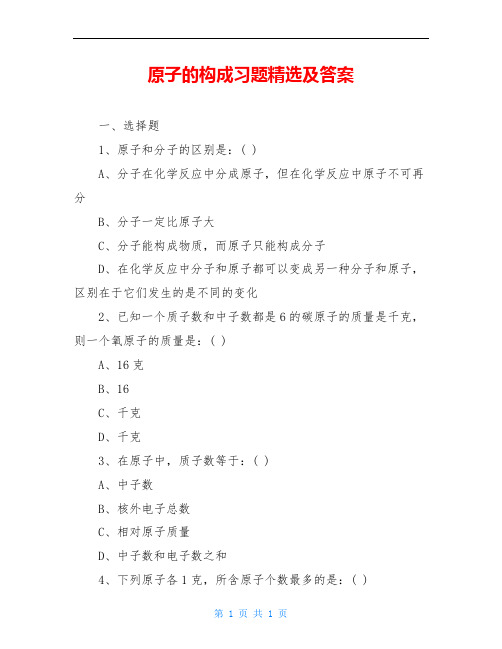 原子的构成习题精选及答案

一、选择题

1、原子和分子的区别是：( )

A、分子在化学反应中分成原子，但在化学反应中原子不可再分

B、分子一定比原子大

C、分子能构成物质，而原子只能构成分子

D、在化学反应中分子和原子都可以变成另一种分子和原子，区别在于它们发生的是不同的变化

2、已知一个质子数和中子数都是6的碳原子的质量是千克，则一个氧原子的质量是：( )

A、16克

B、16

C、千克

D、千克

3、在原子中，质子数等于：( )

A、中子数

B、核外电子总数

C、相对原子质量

D、中子数和电子数之和

4、下列原子各1克，所含原子个数最多的是：( )

第 1 页 共 1 页